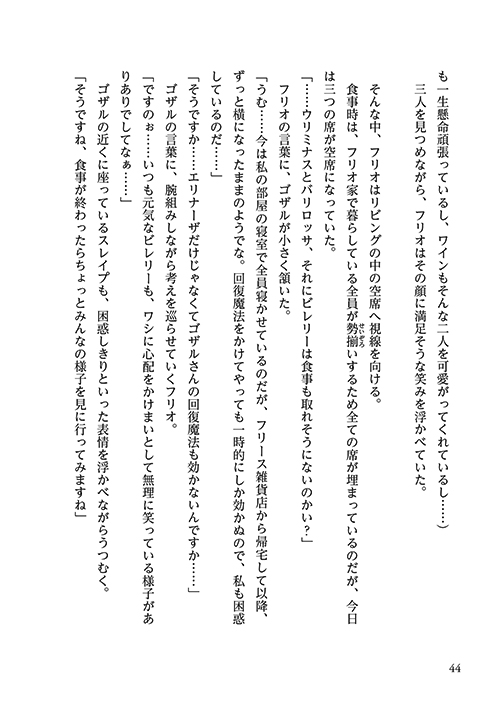 も一生懸命頑張っているし、ワインもそんな二人を可愛がってくれているし……）
三人を見つめながら、フリオはその顔に満足そうな笑みを浮かべていた。

そんな中、フリオはリビングの中の空席へ視線を向ける。
食事時は、フリオ家で暮らしている全員が勢揃いするため全ての席が埋まっているのだが、今日は三つの席が空席になっていた。
「……ウリミナスとバリロッサ、それにビレリーは食事も取れそうにないのかい？」
フリオの言葉に、ゴザルが小さく頷いた。
「うむ……今は私の部屋の寝室で全員寝かせているのだが、フリース雑貨店から帰宅して以降、ずっと横になったままのようでな。回復魔法をかけてやっても一時的にしか効かぬので、私も困惑しているのだ……」
「そうですか……エリナーザだけじゃなくてゴザルさんの回復魔法も効かないんですか……」
ゴザルの言葉に、腕組みしながら考えを巡らせていくフリオ。
「ですのぉ……いつも元気なビレリーも、ワシに心配をかけまいとして無理に笑っている様子がありありでしてなぁ……」
ゴザルの近くに座っているスレイプも、困惑しきりといった表情を浮かべながらうつむく。
「そうですね、食事が終わったらちょっとみんなの様子を見に行ってみますね」

44